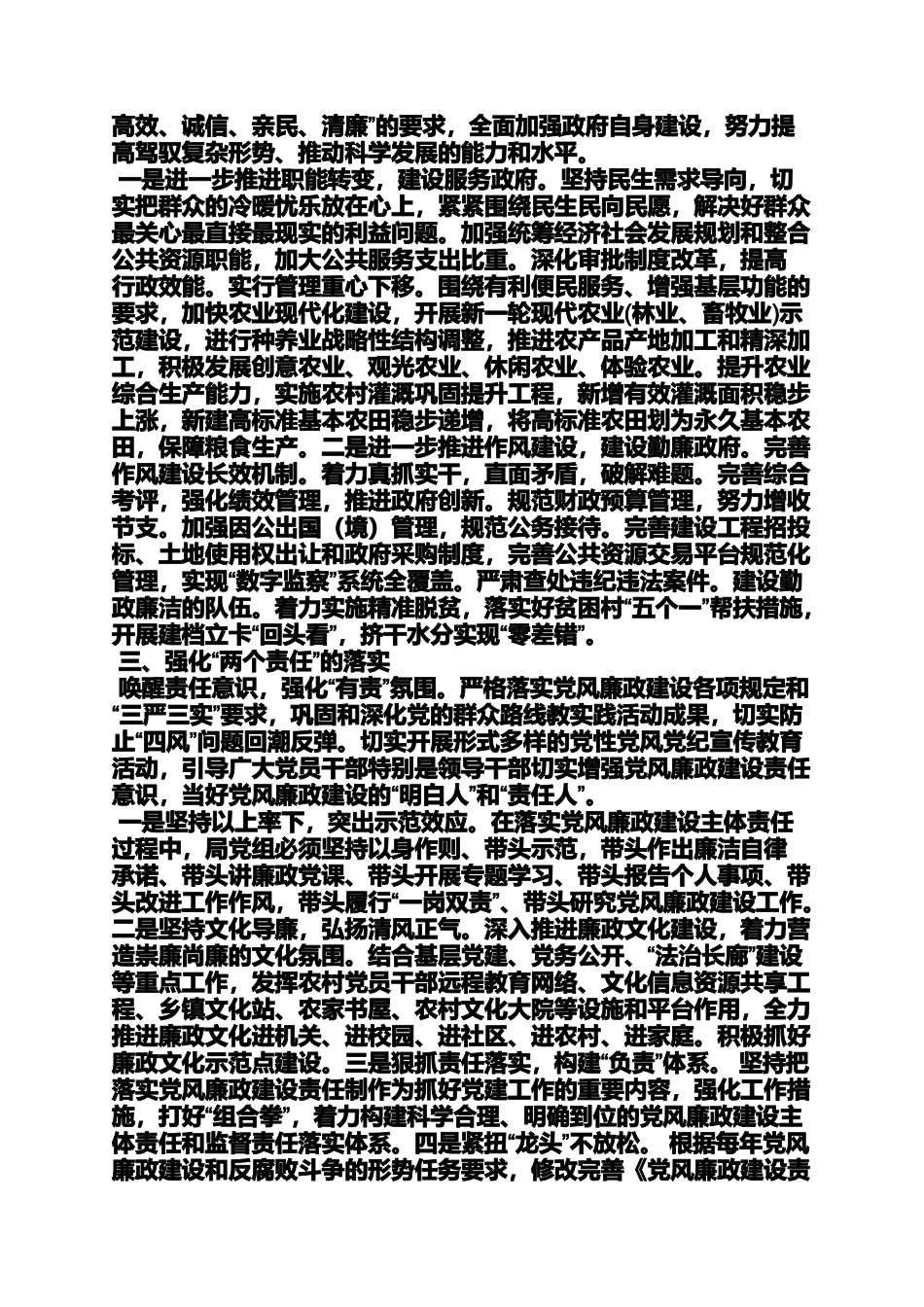 高效、诚信、亲民、清廉”的要求，全面加强政府自身建设，努力提高驾驭复杂形势、推动科学发展的能力和水平。

一是进一步推进职能转变，建设服务政府。坚持民生需求导向，切实把群众的冷暖忧乐放在心上，紧紧围绕民生民向民愿，解决好群众最关心最直接最现实的利益问题。加强统筹经济社会发展规划和整合公共资源职能，加大公共服务支出比重。深化审批制度改革，提高行政效能。实行管理重心下移。围绕有利便民服务、增强基层功能的要求，加快农业现代化建设，开展新一轮现代农业(林业、畜牧业)示范建设，进行种养业战略性结构调整，推进农产品产地加工和精深加工，积极发展创意农业、观光农业、休闲农业、体验农业。提升农业综合生产能力，实施农村灌溉巩固提升工程，新增有效灌溉面积稳步上涨，新建高标准基本农田稳步递增，将高标准农田划为永久基本农田，保障粮食生产。二是进一步推进作风建设，建设勤廉政府。完善作风建设长效机制。着力真抓实干，直面矛盾，破解难题。完善综合考评，强化绩效管理，推进政府创新。规范财政预算管理，努力增收节支。加强因公出国（境）管理，规范公务接待。完善建设工程招投标、土地使用权出让和政府采购制度，完善公共资源交易平台规范化管理，实现“数字监察”系统全覆盖。严肃查处违纪违法案件。建设勤政廉洁的队伍。着力实施精准脱贫，落实好贫困村“五个一”帮扶措施，开展建档立卡“回头看”，挤干水分实现“零差错”。

三、强化“两个责任”的落实

唤醒责任意识，强化“有责”氛围。严格落实党风廉政建设各项规定和“三严三实”要求，巩固和深化党的群众路线教实践活动成果，切实防止“四风”问题回潮反弹。切实开展形式多样的党性党风党纪宣传教育活动，引导广大党员干部特别是领导干部切实增强党风廉政建设责任意识，当好党风廉政建设的“明白人”和“责任人”。

一是坚持以上率下，突出示范效应。在落实党风廉政建设主体责任过程中，局党组必须坚持以身作则、带头示范，带头作出廉洁自律承诺、带头讲廉政党课、带头开展专题学习、带头报告个人事项、带头改进工作作风，带头履行“一岗双责”、带头研究党风廉政建设工作。二是坚持文化导廉，弘扬清风正气。深入推进廉政文化建设，着力营造崇廉尚廉的文化氛围。结合基层党建、党务公开、“法治长廊”建设等重点工作，发挥农村党员干部远程教育网络、文化信息资源共享工程、乡镇文化站、农家书屋、农村文化大院等设施和平台作用，全力推进廉政文化进机关、进校园、进社区、进农村、进家庭。积极抓好廉政文化示范点建设。三是狠抓责任落实，构建“负责”体系。 坚持把落实党风廉政建设责任制作为抓好党建工作的重要内容，强化工作措施，打好“组合拳”，着力构建科学合理、明确到位的党风廉政建设主体责任和监督责任落实体系。四是紧扭“龙头”不放松。 根据每年党风廉政建设和反腐败斗争的形势任务要求，修改完善《党风廉政建设责